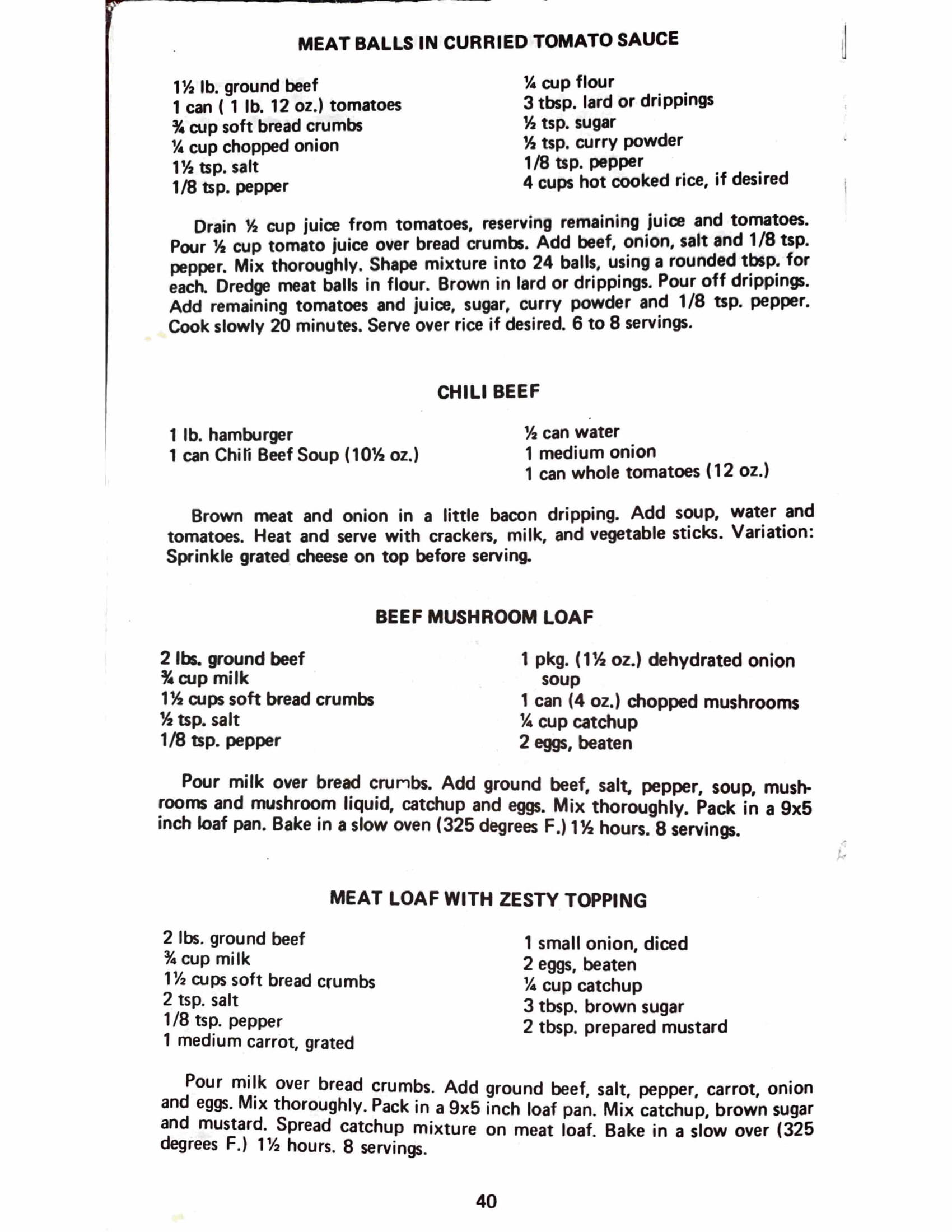 MEAT BALLS IN CURRIED TOMATO SAUCE

1½ lb. ground beef
1 can ( 1 lb. 12 oz.) tomatoes
¾ cup soft bread crumbs
¼ cup chopped onion
1½ tsp. salt
1/8 tsp. pepper

¼ cup flour
3 tbsp. lard or drippings
½ tsp. sugar
½ tsp. curry powder
1/8 tsp. pepper
4 cups hot cooked rice, if desired

Drain ½ cup juice from tomatoes, reserving remaining juice and tomatoes. Pour ½ cup tomato juice over bread crumbs. Add beef, onion, salt and 1/8 tsp. pepper. Mix thoroughly. Shape mixture into 24 balls, using a rounded tbsp. for each. Dredge meat balls in flour. Brown in lard or drippings. Pour off drippings. Add remaining tomatoes and juice, sugar, curry powder and 1/8 tsp. pepper. Cook slowly 20 minutes. Serve over rice if desired. 6 to 8 servings.

CHILI BEEF

1 lb. hamburger
1 can Chili Beef Soup (10½ oz.)

½ can water
1 medium onion
1 can whole tomatoes (12 oz.)

Brown meat and onion in a little bacon dripping. Add soup, water and tomatoes. Heat and serve with crackers, milk, and vegetable sticks. Variation: Sprinkle grated cheese on top before serving.

BEEF MUSHROOM LOAF

2 lbs. ground beef
¾ cup milk
1½ cups soft bread crumbs
½ tsp. salt
1/8 tsp. pepper

1 pkg. (1½ oz.) dehydrated onion soup
1 can (4 oz.) chopped mushrooms
¼ cup catchup
2 eggs, beaten

Pour milk over bread crumbs. Add ground beef, salt, pepper, soup, mushrooms and mushroom liquid, catchup and eggs. Mix thoroughly. Pack in a 9x5 inch loaf pan. Bake in a slow oven (325 degrees F.) 1½ hours. 8 servings.

MEAT LOAF WITH ZESTY TOPPING

2 lbs. ground beef
¾ cup milk
1½ cups soft bread crumbs
2 tsp. salt
1/8 tsp. pepper
1 medium carrot, grated

1 small onion, diced
2 eggs, beaten
¼ cup catchup
3 tbsp. brown sugar
2 tbsp. prepared mustard

Pour milk over bread crumbs. Add ground beef, salt, pepper, carrot, onion and eggs. Mix thoroughly. Pack in a 9x5 inch loaf pan. Mix catchup, brown sugar and mustard. Spread catchup mixture on meat loaf. Bake in a slow over (325 degrees F.) 1½ hours. 8 servings.

40